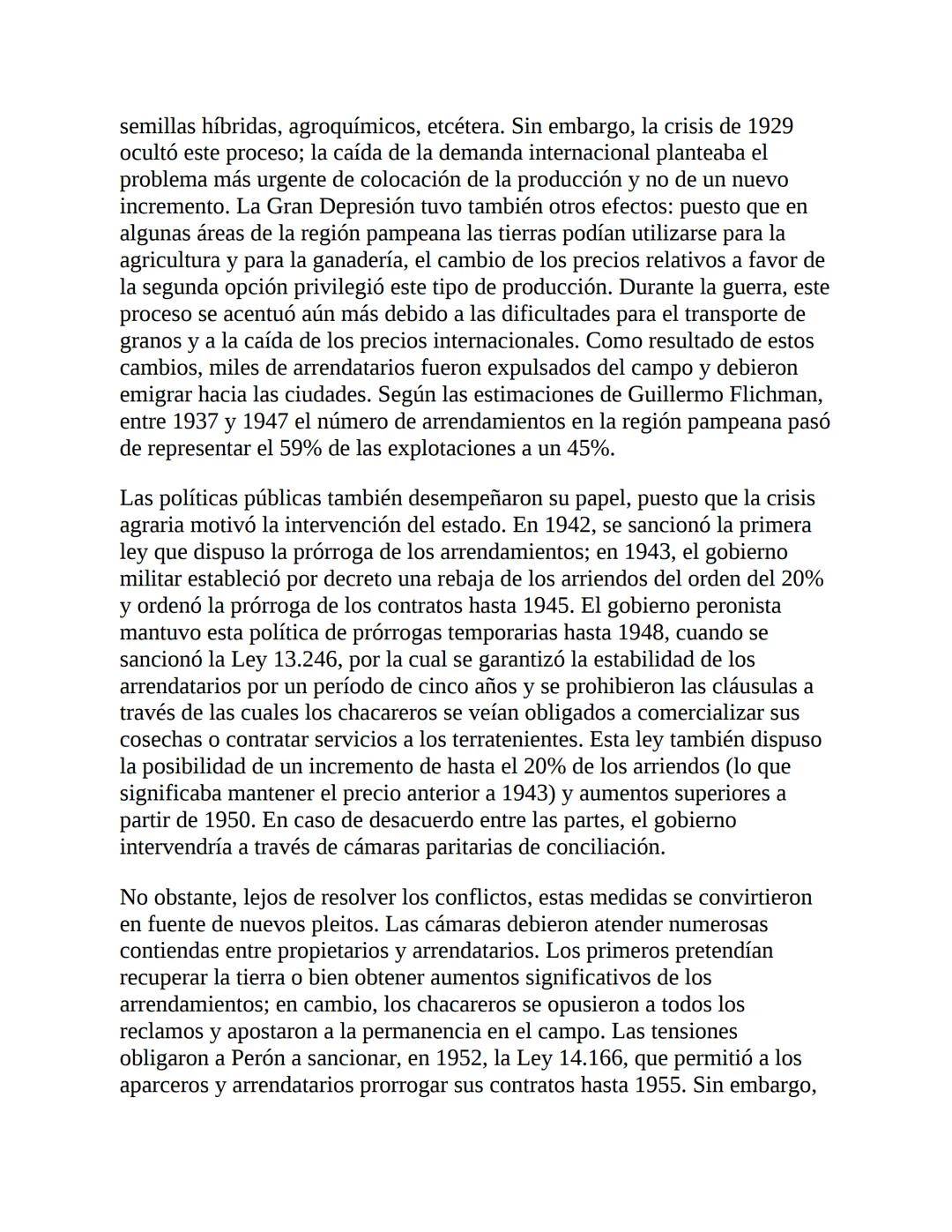 semillas híbridas, agroquímicos, etcétera. Sin embargo, la crisis de 1929 ocultó este proceso; la caída de la demanda internacional planteaba el problema más urgente de colocación de la producción y no de un nuevo incremento. La Gran Depresión tuvo también otros efectos: puesto que en algunas áreas de la región pampeana las tierras podían utilizarse para la agricultura y para la ganadería, el cambio de los precios relativos a favor de la segunda opción privilegió este tipo de producción. Durante la guerra, este proceso se acentuó aún más debido a las dificultades para el transporte de granos y a la caída de los precios internacionales. Como resultado de estos cambios, miles de arrendatarios fueron expulsados del campo y debieron emigrar hacia las ciudades. Según las estimaciones de Guillermo Flichman, entre 1937 y 1947 el número de arrendamientos en la región pampeana pasó de representar el 59% de las explotaciones a un 45%.

Las políticas públicas también desempeñaron su papel, puesto que la crisis agraria motivó la intervención del estado. En 1942, se sancionó la primera ley que dispuso la prórroga de los arrendamientos; en 1943, el gobierno militar estableció por decreto una rebaja de los arriendos del orden del 20% y ordenó la prórroga de los contratos hasta 1945. El gobierno peronista mantuvo esta política de prórrogas temporarias hasta 1948, cuando se sancionó la Ley 13.246, por la cual se garantizó la estabilidad de los arrendatarios por un período de cinco años y se prohibieron las cláusulas a través de las cuales los chacareros se veían obligados a comercializar sus cosechas o contratar servicios a los terratenientes. Esta ley también dispuso la posibilidad de un incremento de hasta el 20% de los arriendos (lo que significaba mantener el precio anterior a 1943) y aumentos superiores a partir de 1950. En caso de desacuerdo entre las partes, el gobierno intervendría a través de cámaras paritarias de conciliación.

No obstante, lejos de resolver los conflictos, estas medidas se convirtieron en fuente de nuevos pleitos. Las cámaras debieron atender numerosas contiendas entre propietarios y arrendatarios. Los primeros pretendían recuperar la tierra o bien obtener aumentos significativos de los arrendamientos; en cambio, los chacareros se opusieron a todos los reclamos y apostaron a la permanencia en el campo. Las tensiones obligaron a Perón a sancionar, en 1952, la Ley 14.166, que permitió a los aparceros y arrendatarios prorrogar sus contratos hasta 1955. Sin embargo,